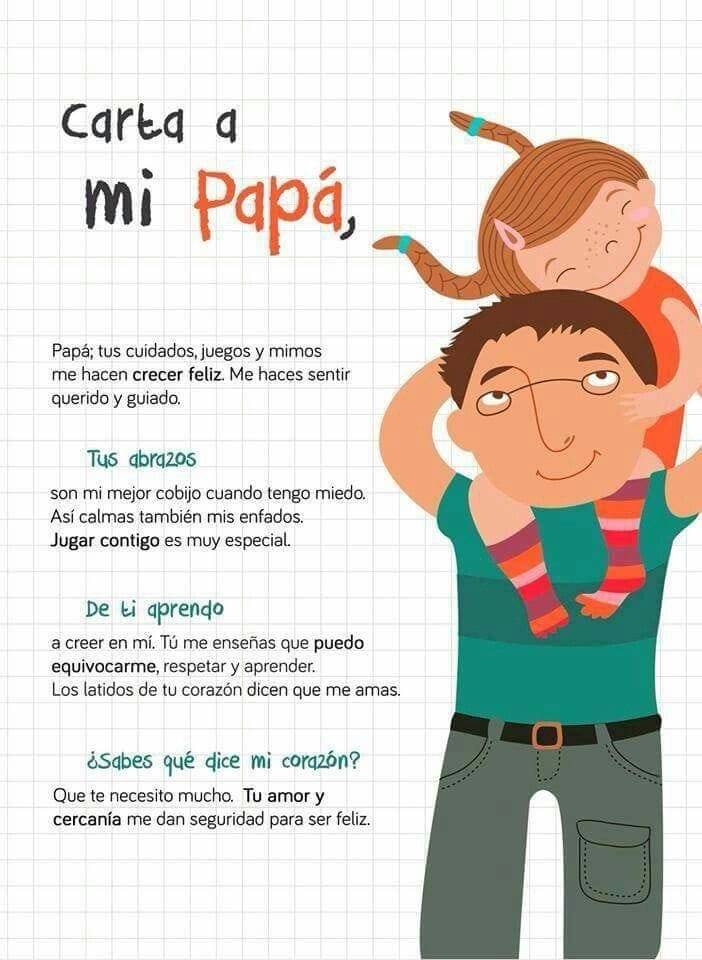 Carta a
mi Papá,

Papá; tus cuidados, juegos y mimos me hacen crecer feliz. Me haces sentir querido y guiado.

Tus abrazos

son mi mejor cobijo cuando tengo miedo. Así calmas también mis enfados. Jugar contigo es muy especial.

De ti aprendo

a creer en mí. Tú me enseñas que puedo equivocarme, respetar y aprender. Los latidos de tu corazón dicen que me amas.

¿Sabes qué dice mi corazón?

Que te necesito mucho. Tu amor y cercanía me dan seguridad para ser feliz.